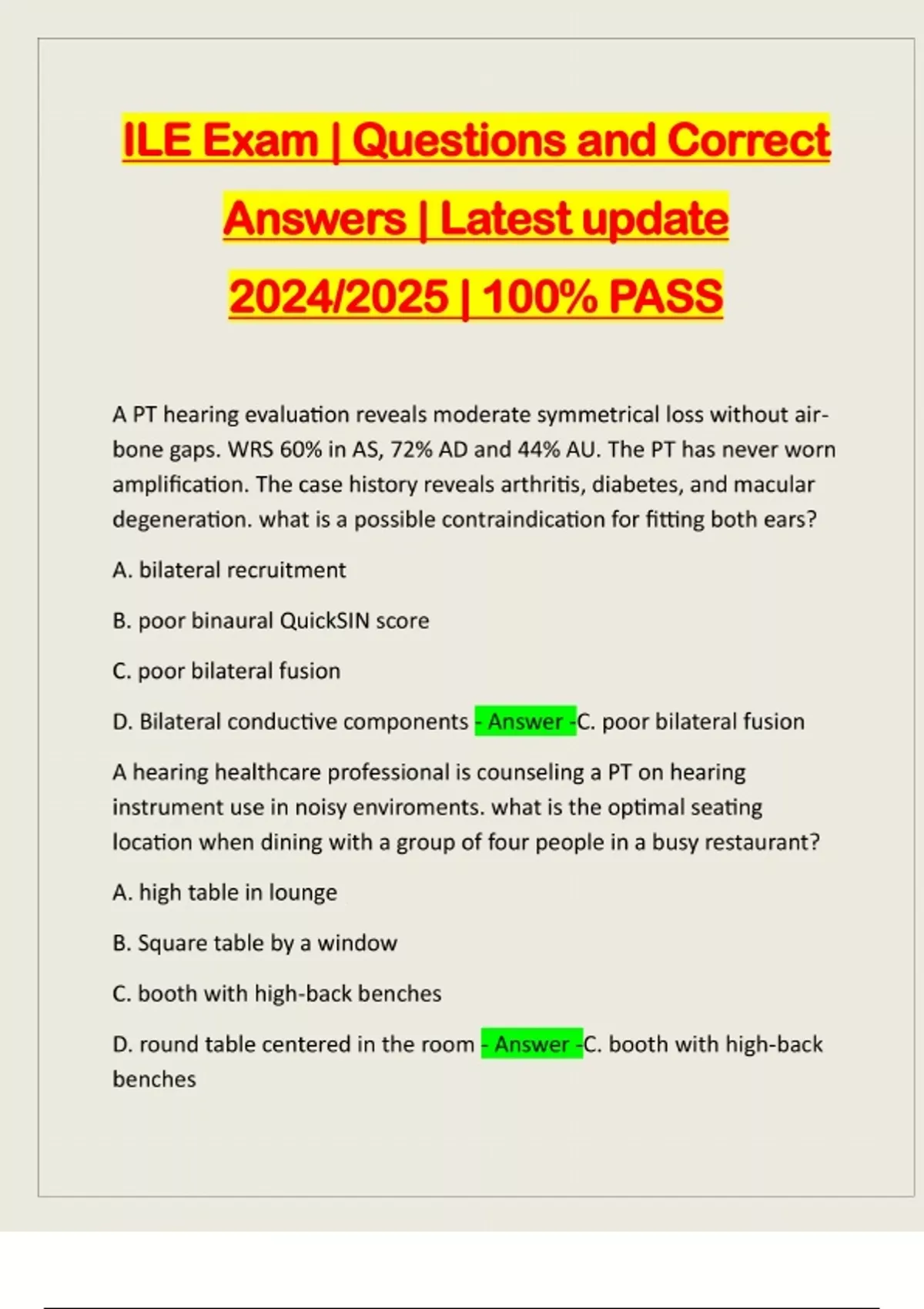 ILE Exam | Questions and Correct Answers | Latest update 2024/2025 | 100% PASS

A PT hearing evaluation reveals moderate symmetrical loss without air-bone gaps. WRS 60% in AS, 72% AD and 44% AU. The PT has never worn amplification. The case history reveals arthritis, diabetes, and macular degeneration. what is a possible contraindication for fitting both ears?

A. bilateral recruitment

B. poor binaural QuickSIN score

C. poor bilateral fusion

D. Bilateral conductive components - Answer -C. poor bilateral fusion

A hearing healthcare professional is counseling a PT on hearing instrument use in noisy enviroments. what is the optimal seating location when dining with a group of four people in a busy restaurant?

A. high table in lounge

B. Square table by a window

C. booth with high-back benches

D. round table centered in the room - Answer -C. booth with high-back benches